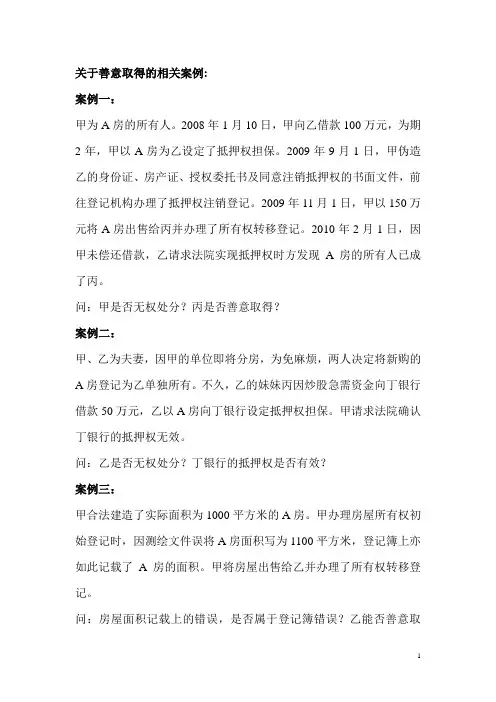 关于善意取得的相关案例：

案例一：

甲为 A 房的所有人。2008 年 1 月 10 日，甲向乙借款 100 万元，为期 2 年，甲以 A 房为乙设定了抵押权担保。2009 年 9 月 1 日，甲伪造乙的身份证、房产证、授权委托书及同意注销抵押权的书面文件，前往登记机构办理了抵押权注销登记。2009 年 11 月 1 日，甲以 150 万元将 A 房出售给丙并办理了所有权转移登记。2010 年 2 月 1 日，因甲未偿还借款，乙请求法院实现抵押权时方发现 A 房的所有人已成了丙。

问：甲是否无权处分？丙是否善意取得？

案例二：

甲、乙为夫妻，因甲的单位即将分房，为免麻烦，两人决定将新购的 A 房登记为乙单独所有。不久，乙的妹妹丙因炒股急需资金向丁银行借款 50 万元，乙以 A 房向丁银行设定抵押权担保。甲请求法院确认丁银行的抵押权无效。

问：乙是否无权处分？丁银行的抵押权是否有效？

案例三：

甲合法建造了实际面积为 1000 平方米的 A 房。甲办理房屋所有权初始登记时，因测绘文件误将 A 房面积写为 1100 平方米，登记簿上亦如此记载了 A 房的面积。甲将房屋出售给乙并办理了所有权转移登记。

问：房屋面积记载上的错误，是否属于登记簿错误？乙能否善意取

1